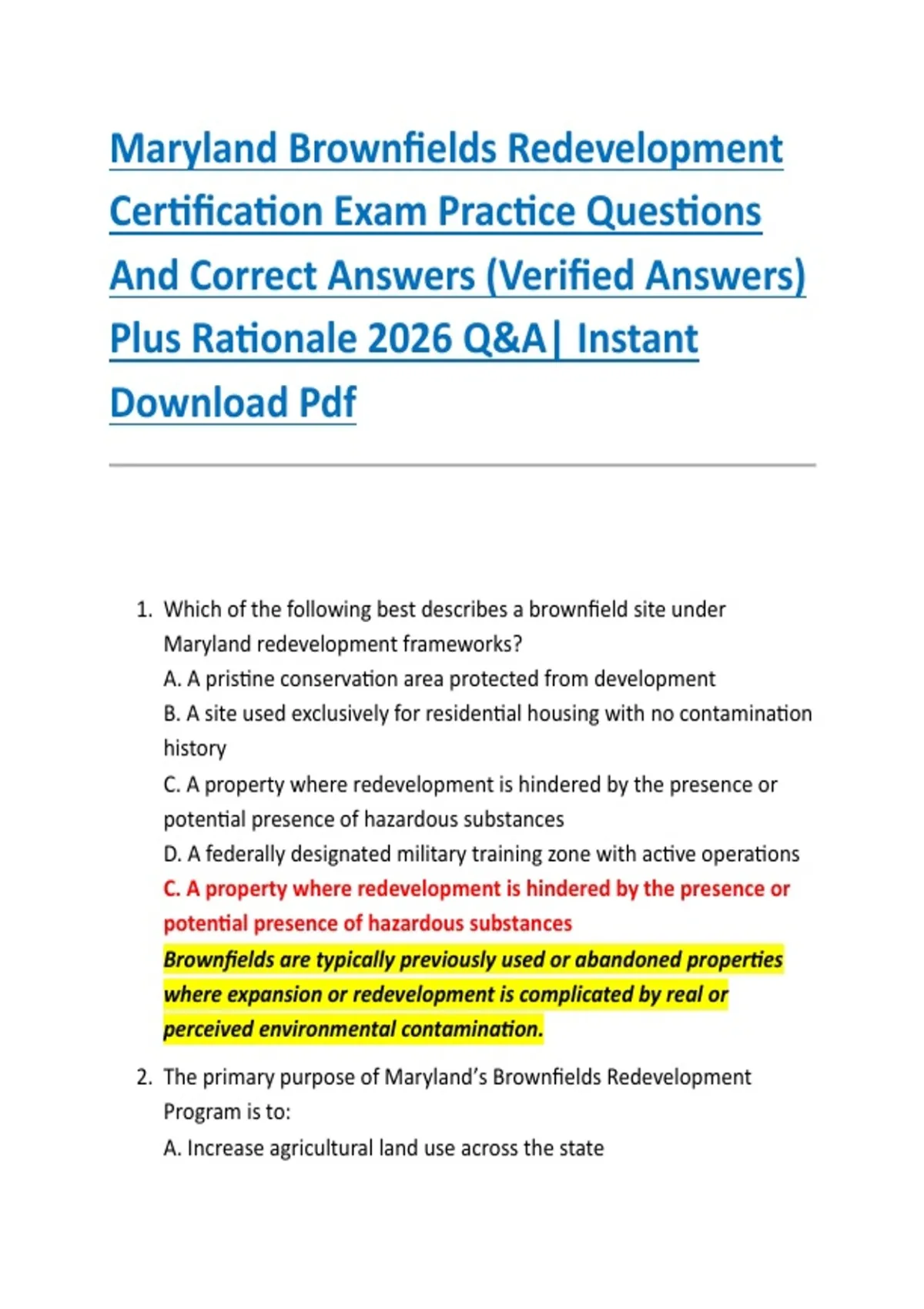 Maryland Brownfields Redevelopment Certification Exam Practice Questions And Correct Answers (Verified Answers) Plus Rationale 2026 Q&A| Instant Download Pdf

1. Which of the following best describes a brownfield site under Maryland redevelopment frameworks?
A. A pristine conservation area protected from development
B. A site used exclusively for residential housing with no contamination history
C. A property where redevelopment is hindered by the presence or potential presence of hazardous substances
D. A federally designated military training zone with active operations
C. A property where redevelopment is hindered by the presence or potential presence of hazardous substances
Brownfields are typically previously used or abandoned properties where expansion or redevelopment is complicated by real or perceived environmental contamination.

2. The primary purpose of Maryland's Brownfields Redevelopment Program is to:
A. Increase agricultural land use across the state